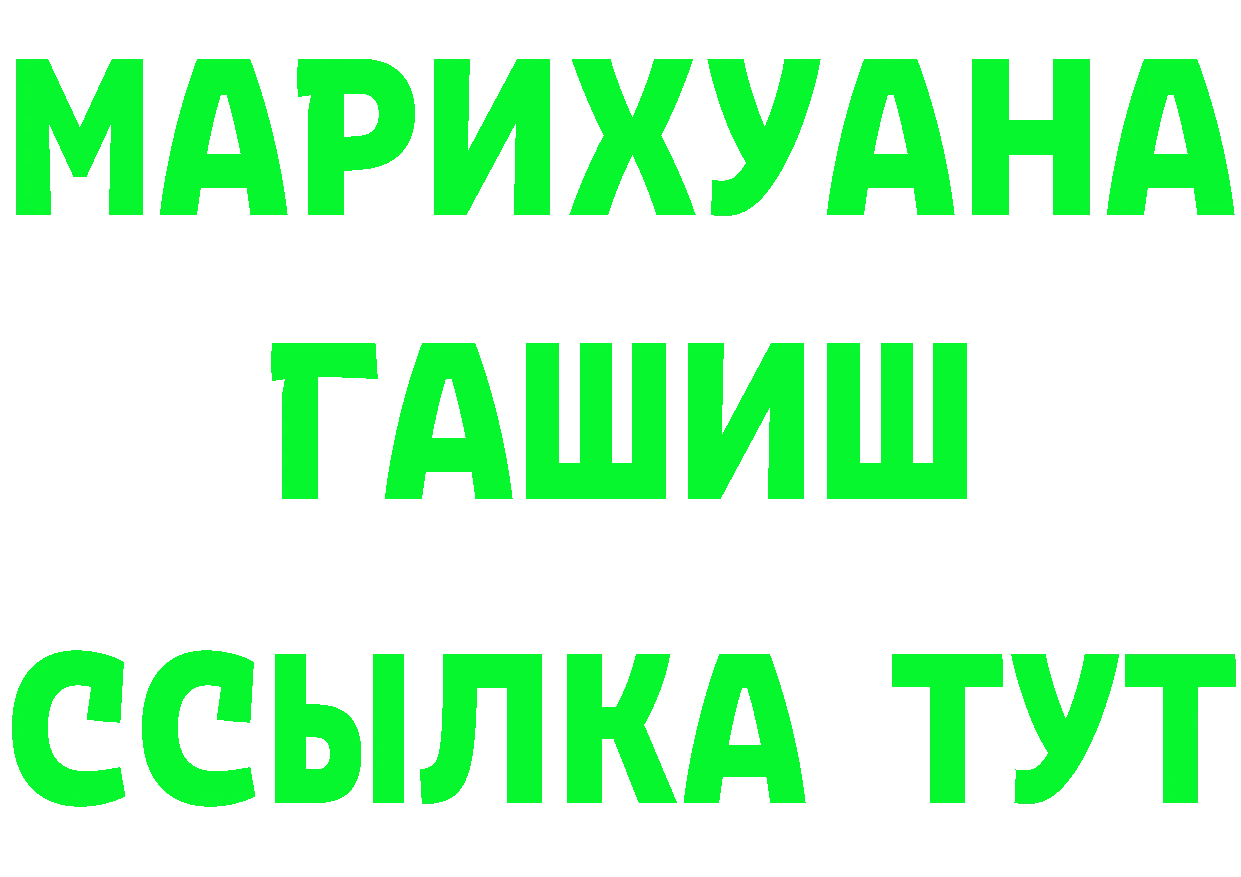 МАРИХУАНА
ГАШИШ
ССЫЛКА ТУТ